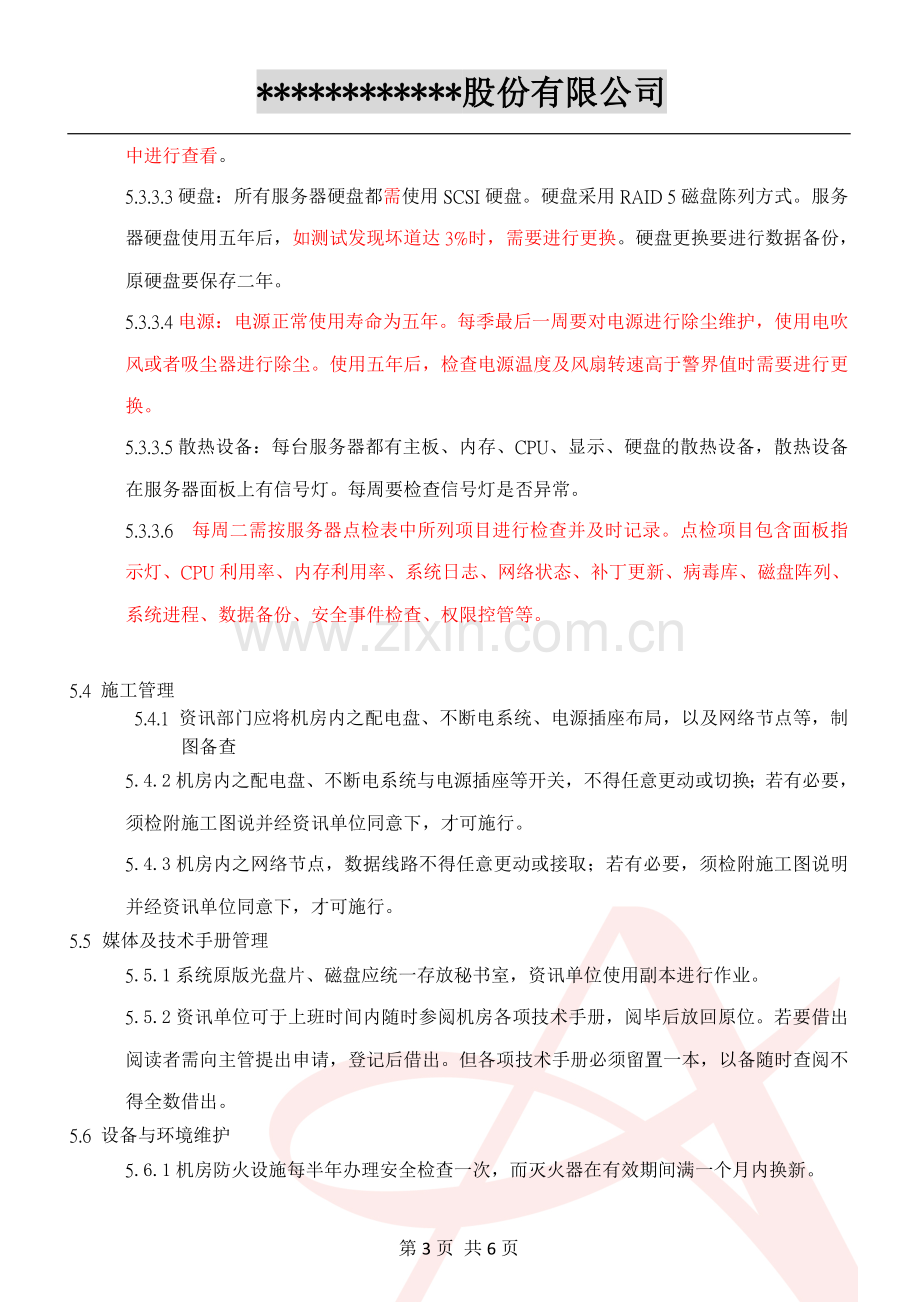 ************股份有限公司

中进行查看。

5.3.3.3硬盘：所有服务器硬盘都需使用SCSI硬盘。硬盘采用RAID 5磁盘陈列方式。服务器硬盘使用五年后，如测试发现坏道达3%时，需要进行更换。硬盘更换要进行数据备份，原硬盘要保存二年。

5.3.3.4电源：电源正常使用寿命为五年。每季最后一周要对电源进行除尘维护，使用电吹风或者吸尘器进行除尘。使用五年后，检查电源温度及风扇转速高于警界值时需要进行更换。

5.3.3.5散热设备：每台服务器都有主板、内存、CPU、显示、硬盘的散热设备，散热设备在服务器面板上有信号灯。每周要检查信号灯是否异常。

5.3.3.6 每周二需按服务器点检表中所列项目进行检查并及时记录。点检项目包含面板指示灯、CPU利用率、内存利用率、系统日志、网络状态、补丁更新、病毒库、磁盘阵列、系统进程、数据备份、安全事件检查、权限控管等。

5.4 施工管理

5.4.1 资讯部门应将机房内之配电盘、不断电系统、电源插座布局，以及网络节点等，制图备查

5.4.2机房内之配电盘、不断电系统与电源插座等开关，不得任意更动或切换；若有必要，须检附施工图说并经资讯单位同意下，才可施行。

5.4.3机房内之网络节点，数据线路不得任意更动或接取；若有必要，须检附施工图说明并经资讯单位同意下，才可施行。

5.5 媒体及技术手册管理

5.5.1系统原版光盘片、磁盘应统一存放秘书室，资讯单位使用副本进行作业。

5.5.2资讯单位可于上班时间内随时参阅机房各项技术手册，阅毕后放回原位。若要借出阅读者需向主管提出申请，登记后借出。但各项技术手册必须留置一本，以备随时查阅不得全数借出。

5.6 设备与环境维护

5.6.1机房防火设施每半年办理安全检查一次，而灭火器在有效期间满一个月内换新。

第3页 共6页

www.zixin.com.cn